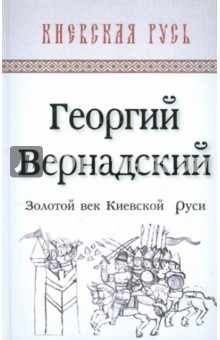 КИЕВСКАЯ РУСЬ

Георгий Вернадский

Золотой век Киевской Руси